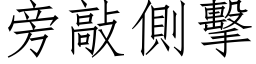 旁敲側擊